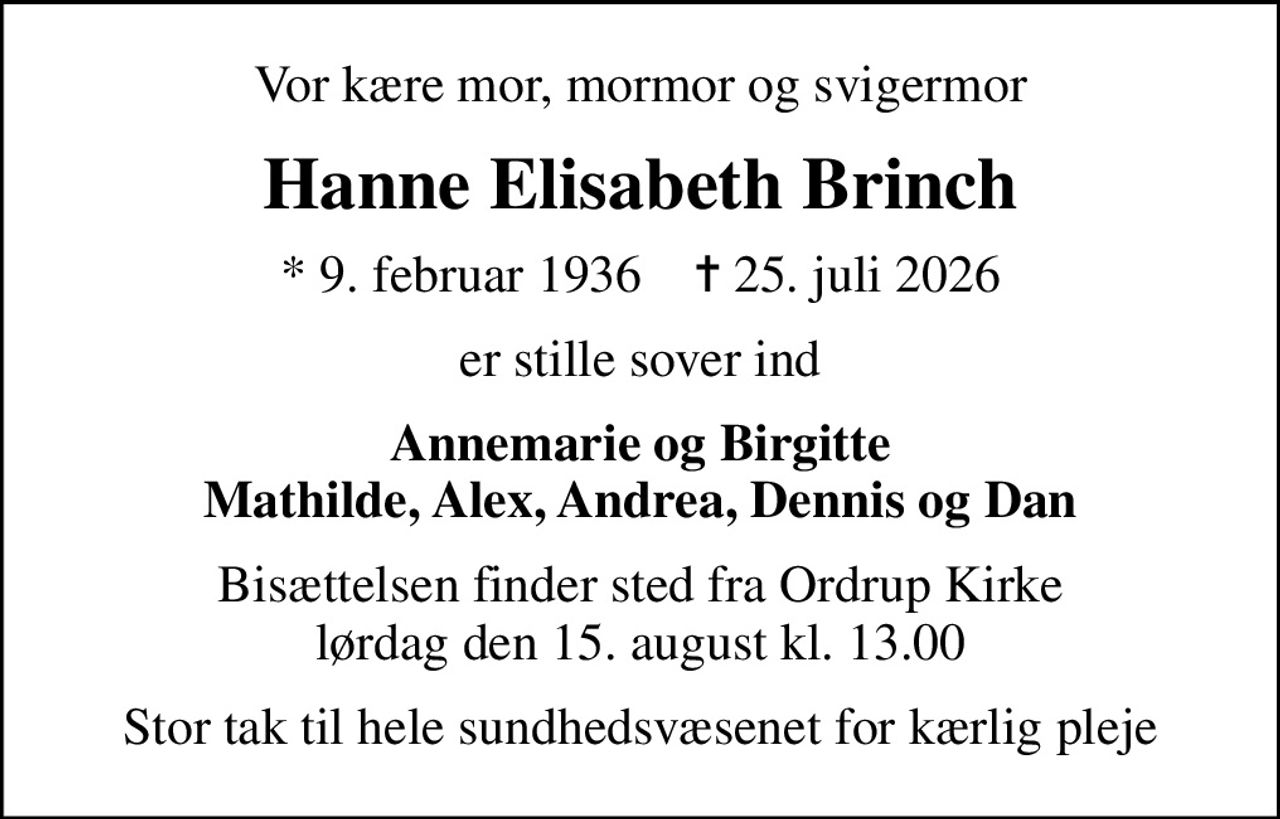 Vor kære mor, mormor og svigermor

Hanne Elisabeth Brinch

* 9. februar 1936 † 25. juli 2026

er stille sover ind

Annemarie og Birgitte
Mathilde, Alex, Andrea, Dennis og Dan

Bisættelsen finder sted fra Ordrup Kirke
lørdag den 15. august kl. 13.00

Stor tak til hele sundhedsvæsenet for kærlig pleje